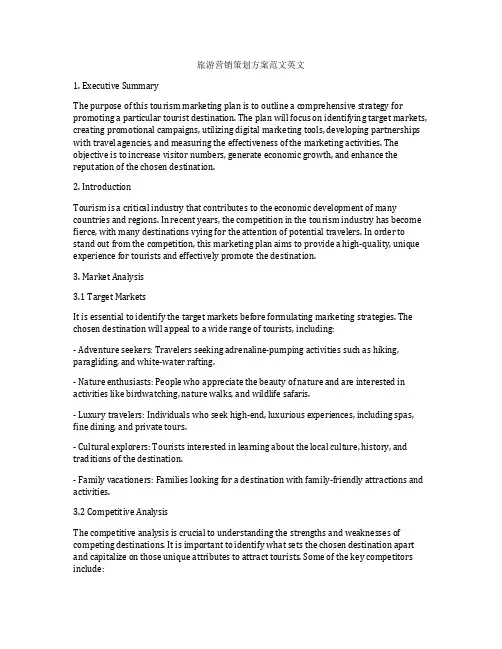 旅游营销策划方案范文英文

1. Executive Summary

The purpose of this tourism marketing plan is to outline a comprehensive strategy for promoting a particular tourist destination. The plan will focus on identifying target markets, creating promotional campaigns, utilizing digital marketing tools, developing partnerships with travel agencies, and measuring the effectiveness of the marketing activities. The objective is to increase visitor numbers, generate economic growth, and enhance the reputation of the chosen destination.

2. Introduction

Tourism is a critical industry that contributes to the economic development of many countries and regions. In recent years, the competition in the tourism industry has become fierce, with many destinations vying for the attention of potential travelers. In order to stand out from the competition, this marketing plan aims to provide a high-quality, unique experience for tourists and effectively promote the destination.

3. Market Analysis

3.1 Target Markets

It is essential to identify the target markets before formulating marketing strategies. The chosen destination will appeal to a wide range of tourists, including:

- Adventure seekers: Travelers seeking adrenaline-pumping activities such as hiking, paragliding, and white-water rafting.

- Nature enthusiasts: People who appreciate the beauty of nature and are interested in activities like birdwatching, nature walks, and wildlife safaris.

- Luxury travelers: Individuals who seek high-end, luxurious experiences, including spas, fine dining, and private tours.

- Cultural explorers: Tourists interested in learning about the local culture, history, and traditions of the destination.

- Family vacationers: Families looking for a destination with family-friendly attractions and activities.

3.2 Competitive Analysis

The competitive analysis is crucial to understanding the strengths and weaknesses of competing destinations. It is important to identify what sets the chosen destination apart and capitalize on those unique attributes to attract tourists. Some of the key competitors include: